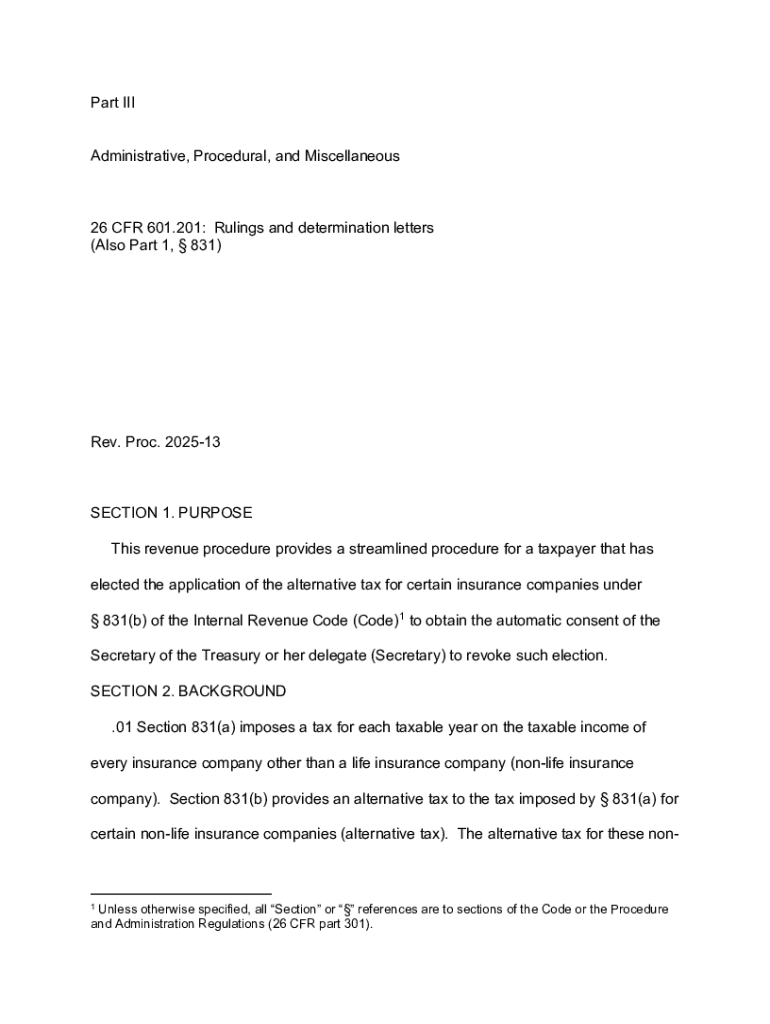 Part III

Administrative, Procedural, and Miscellaneous

26 CFR 601.201: Rulings and determination letters
(Also Part 1, § 831)

Rev. Proc. 2025-13

SECTION 1. PURPOSE

This revenue procedure provides a streamlined procedure for a taxpayer that has elected the application of the alternative tax for certain insurance companies under § 831(b) of the Internal Revenue Code (Code)$^1$ to obtain the automatic consent of the Secretary of the Treasury or her delegate (Secretary) to revoke such election.

SECTION 2. BACKGROUND

.01 Section 831(a) imposes a tax for each taxable year on the taxable income of every insurance company other than a life insurance company (non-life insurance company). Section 831(b) provides an alternative tax to the tax imposed by § 831(a) for certain non-life insurance companies (alternative tax). The alternative tax for these non-

$^1$ Unless otherwise specified, all "Section" or "§" references are to sections of the Code or the Procedure and Administration Regulations (26 CFR part 301).